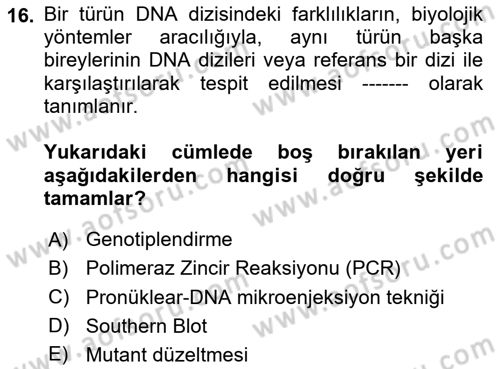 16. Bir türün DNA dizisindeki farklılıkların, biyolojik yöntemler aracılığıyla, aynı türün başka bireylerinin DNA dizileri veya referans bir dizi ile karşılaştırılarak tespit edilmesi ------- olarak tanımlanır.

Yukarıdaki cümlede boş bırakılan yeri aşağıdakilerden hangisi doğru şekilde tamamlar?

A) Genotiplendirme
B) Polimeraz Zincir Reaksiyonu (PCR)
C) Pronüklear-DNA mikroenjeksiyon tekniği
D) Southern Blot
E) Mutant düzeltmesi

www.aofsoru.com